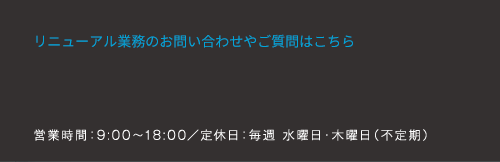 リニューアル業務のお問い合わせやご質問はこちら

営業時間：9:00～18:00／定休日：毎週 水曜日・木曜日（不定期）